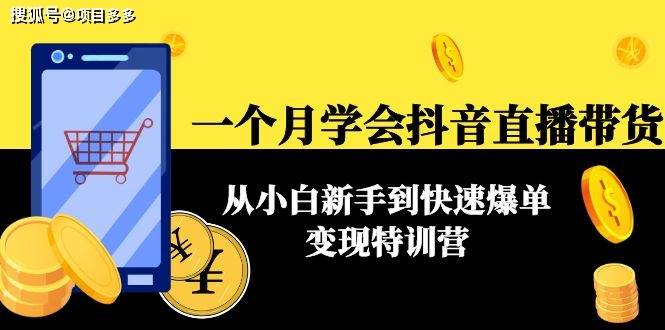 搜狐号@项目多多

一个月学会抖音直播带货

从小白新手到快速爆单
变现特训营